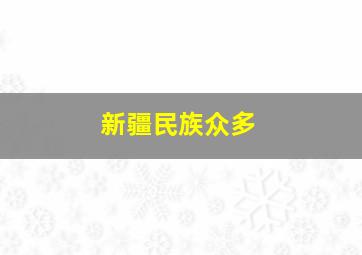 新疆民族众多